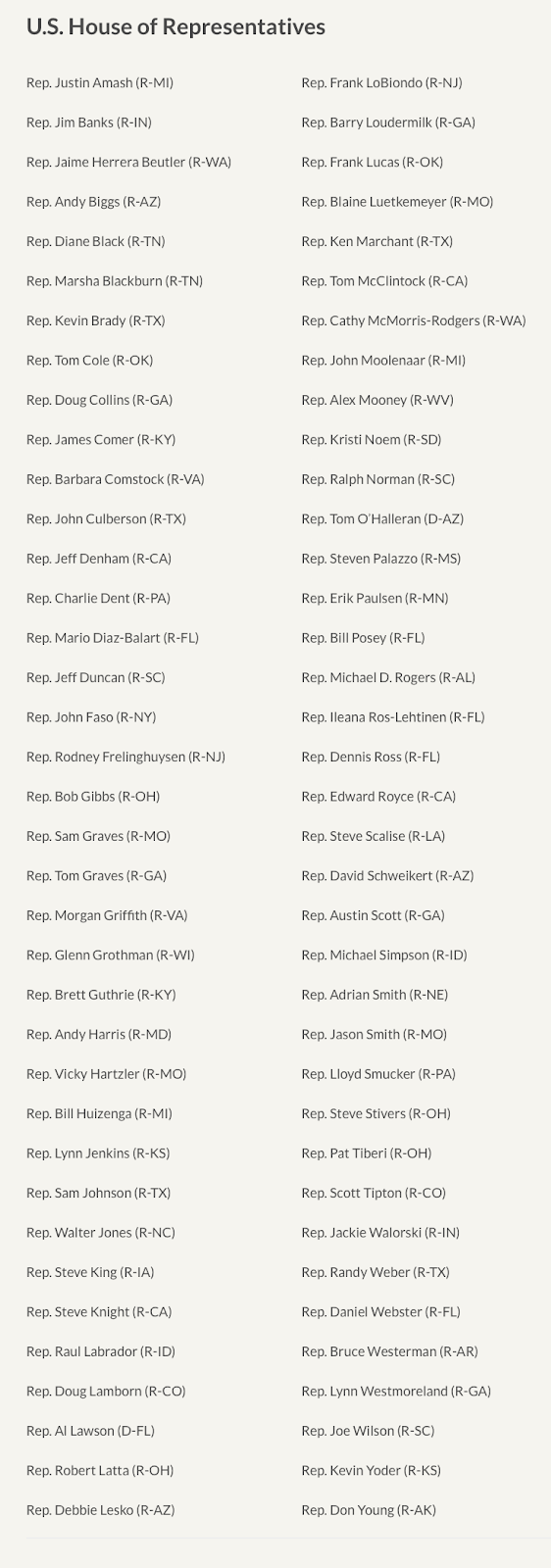 U.S. House of Representatives

Rep. Justin Amash (R-MI)

Rep. Jim Banks (R-IN)

Rep. Jaime Herrera Beutler (R-WA)

Rep. Andy Biggs (R-AZ)

Rep. Diane Black (R-TN)

Rep. Marsha Blackburn (R-TN)

Rep. Kevin Brady (R-TX)

Rep. Tom Cole (R-OK)

Rep. Doug Collins (R-GA)

Rep. James Comer (R-KY)

Rep. Barbara Comstock (R-VA)

Rep. John Culberson (R-TX)

Rep. Jeff Denham (R-CA)

Rep. Charlie Dent (R-PA)

Rep. Mario Diaz-Balart (R-FL)

Rep. Jeff Duncan (R-SC)

Rep. John Faso (R-NY)

Rep. Rodney Frelinghuysen (R-NJ)

Rep. Bob Gibbs (R-OH)

Rep. Sam Graves (R-MO)

Rep. Tom Graves (R-GA)

Rep. Morgan Griffith (R-VA)

Rep. Glenn Grothman (R-WI)

Rep. Brett Guthrie (R-KY)

Rep. Andy Harris (R-MD)

Rep. Vicky Hartzler (R-MO)

Rep. Bill Huizenga (R-MI)

Rep. Lynn Jenkins (R-KS)

Rep. Sam Johnson (R-TX)

Rep. Walter Jones (R-NC)

Rep. Steve King (R-IA)

Rep. Steve Knight (R-CA)

Rep. Raul Labrador (R-ID)

Rep. Doug Lamborn (R-CO)

Rep. Al Lawson (D-FL)

Rep. Robert Latta (R-OH)

Rep. Debbie Lesko (R-AZ)

Rep. Frank LoBiondo (R-NJ)

Rep. Barry Loudermilk (R-GA)

Rep. Frank Lucas (R-OK)

Rep. Blaine Luetkemeyer (R-MO)

Rep. Ken Marchant (R-TX)

Rep. Tom McClintock (R-CA)

Rep. Cathy McMorris-Rodgers (R-WA)

Rep. John Moolenaar (R-MI)

Rep. Alex Mooney (R-WV)

Rep. Kristi Noem (R-SD)

Rep. Ralph Norman (R-SC)

Rep. Tom O'Halleran (D-AZ)

Rep. Steven Palazzo (R-MS)

Rep. Erik Paulsen (R-MN)

Rep. Bill Posey (R-FL)

Rep. Michael D. Rogers (R-AL)

Rep. Ileana Ros-Lehtinen (R-FL)

Rep. Dennis Ross (R-FL)

Rep. Edward Royce (R-CA)

Rep. Steve Scalise (R-LA)

Rep. David Schweikert (R-AZ)

Rep. Austin Scott (R-GA)

Rep. Michael Simpson (R-ID)

Rep. Adrian Smith (R-NE)

Rep. Jason Smith (R-MO)

Rep. Lloyd Smucker (R-PA)

Rep. Steve Stivers (R-OH)

Rep. Pat Tiberi (R-OH)

Rep. Scott Tipton (R-CO)

Rep. Jackie Walorski (R-IN)

Rep. Randy Weber (R-TX)

Rep. Daniel Webster (R-FL)

Rep. Bruce Westerman (R-AR)

Rep. Lynn Westmoreland (R-GA)

Rep. Joe Wilson (R-SC)

Rep. Kevin Yoder (R-KS)

Rep. Don Young (R-AK)